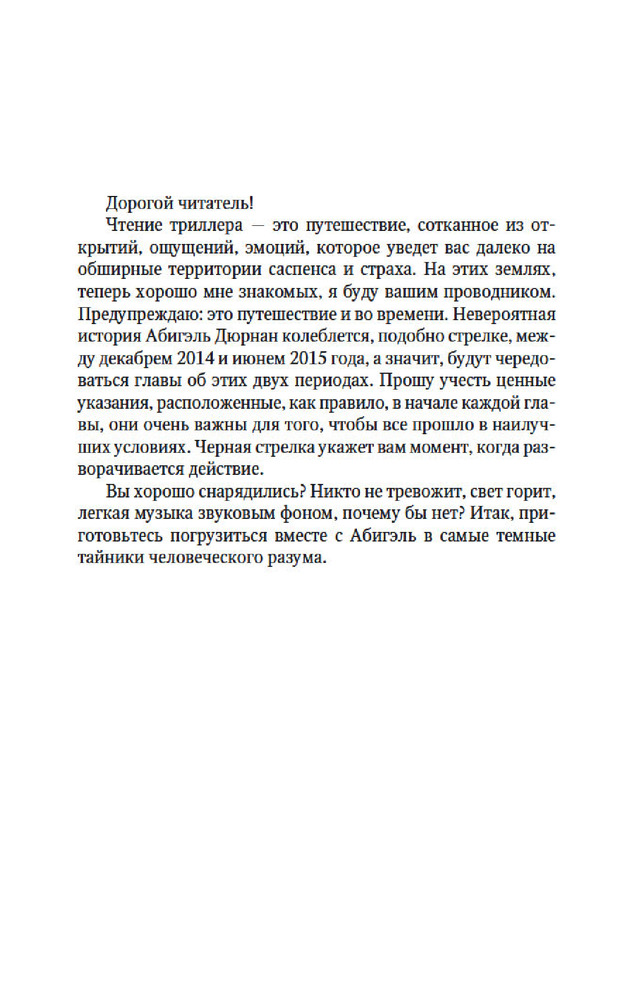 Дорогой читатель!

Чтение триллера — это путешествие, сотканное из открытий, ощущений, эмоций, которое уведет вас далеко на обширные территории саспенса и страха. На этих землях, теперь хорошо мне знакомых, я буду вашим проводником. Предупреждаю: это путешествие и во времени. Невероятная история Абигэль Дюрнан колеблется, подобно стрелке, между декабрем 2014 и июнем 2015 года, а значит, будут чередоваться главы об этих двух периодах. Прошу учесть ценные указания, расположенные, как правило, в начале каждой главы, они очень важны для того, чтобы все прошло в наилучших условиях. Черная стрелка укажет вам момент, когда разворачивается действие.

Вы хорошо снарядились? Никто не тревожит, свет горит, легкая музыка звуковым фоном, почему бы нет? Итак, приготовьтесь погрузиться вместе с Абигэль в самые темные тайники человеческого разума.